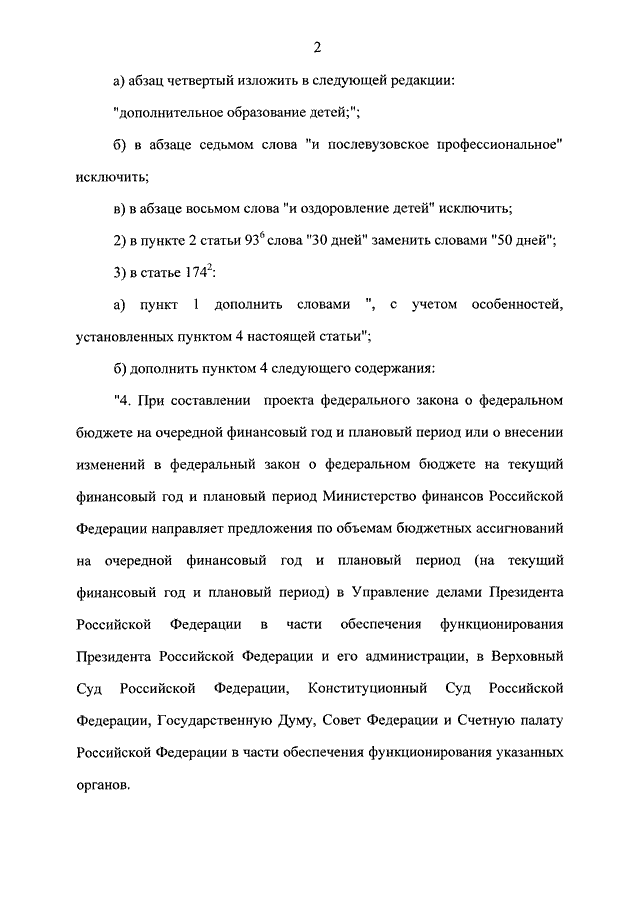 2

а) абзац четвертый изложить в следующей редакции:

"дополнительное образование детей;";

б) в абзаце седьмом слова "и послевузовское профессиональное" исключить;

в) в абзаце восьмом слова "и оздоровление детей" исключить;

2) в пункте 2 статьи $93^6$ слова "30 дней" заменить словами "50 дней";

3) в статье $174^2$:

а) пункт 1 дополнить словами ", с учетом особенностей, установленных пунктом 4 настоящей статьи";

б) дополнить пунктом 4 следующего содержания:

"4. При составлении проекта федерального закона о федеральном бюджете на очередной финансовый год и плановый период или о внесении изменений в федеральный закон о федеральном бюджете на текущий финансовый год и плановый период Министерство финансов Российской Федерации направляет предложения по объемам бюджетных ассигнований на очередной финансовый год и плановый период (на текущий финансовый год и плановый период) в Управление делами Президента Российской Федерации в части обеспечения функционирования Президента Российской Федерации и его администрации, в Верховный Суд Российской Федерации, Конституционный Суд Российской Федерации, Государственную Думу, Совет Федерации и Счетную палату Российской Федерации в части обеспечения функционирования указанных органов.